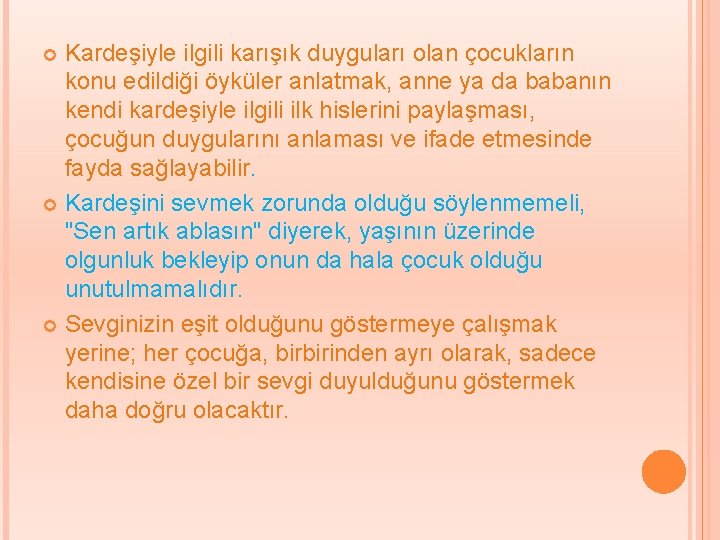 Kardeşiyle ilgili karışık duyguları olan çocukların konu edildiği öyküler anlatmak, anne ya da babanın kendi kardeşiyle ilgili ilk hislerini paylaşması, çocuğun duygularını anlaması ve ifade etmesinde fayda sağlayabilir.

Kardeşini sevmek zorunda olduğu söylenmemeli, "Sen artık ablasın" diyerek, yaşının üzerinde olgunluk bekleyip onun da hala çocuk olduğu unutulmamalıdır.

Sevginizin eşit olduğunu göstermeye çalışmak yerine; her çocuğa, birbirinden ayrı olarak, sadece kendisine özel bir sevgi duyulduğunu göstermek daha doğru olacaktır.